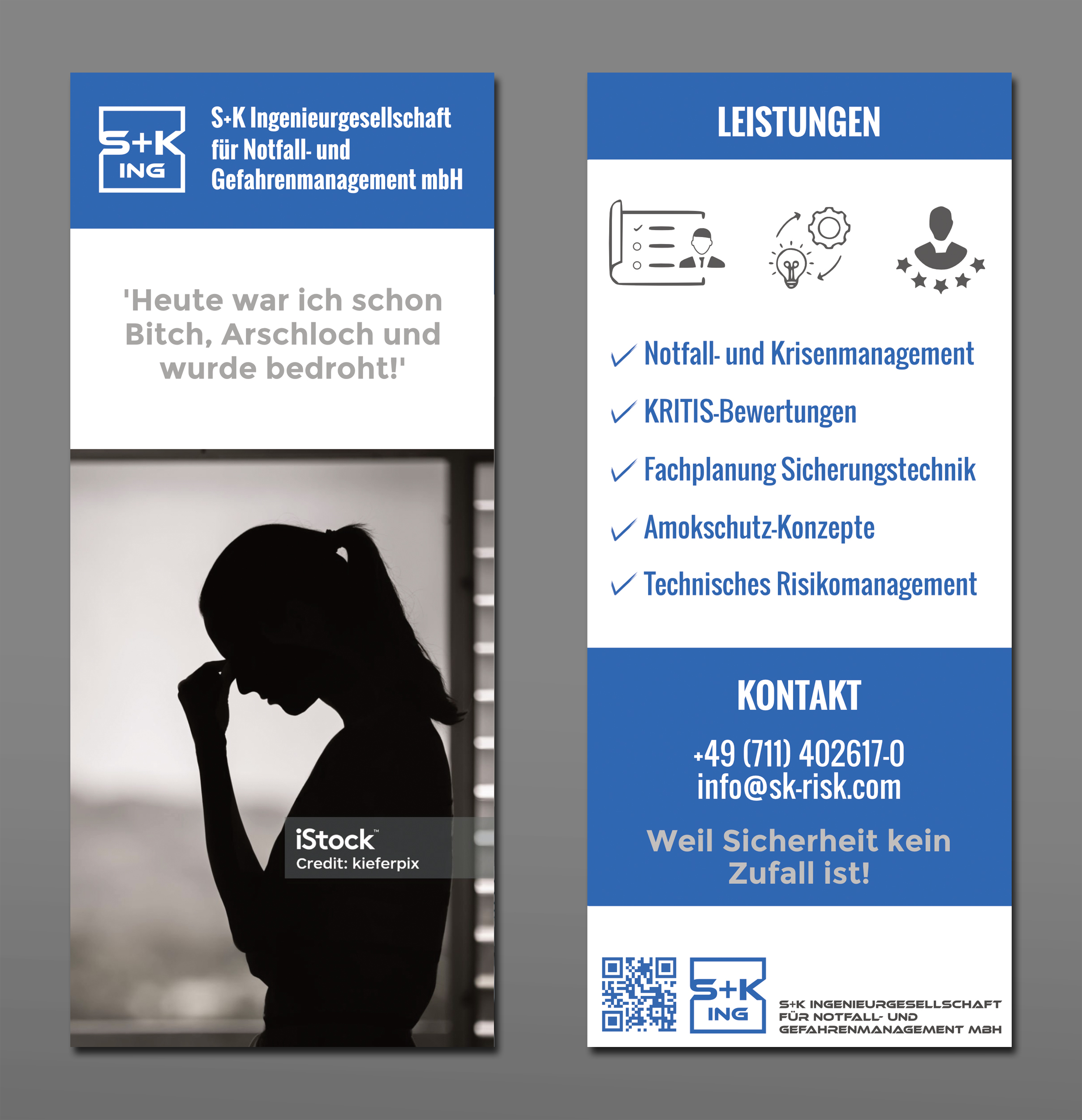 S+K ING

S+K Ingenieurgesellschaft für Notfall- und Gefahrenmanagement mbH

'Heute war ich schon Bitch, Arschloch und wurde bedroht!'

iStock™
Credit: kieferpix

LEISTUNGEN

✓ Notfall- und Krisenmanagement
✓ KRITIS-Bewertungen
✓ Fachplanung Sicherungstechnik
✓ Amokschutz-Konzepte
✓ Technisches Risikomanagement

KONTAKT

+49 (711) 402617-0
info@sk-risk.com

Weil Sicherheit kein Zufall ist!

S+K ING

S+K INGENIEURGESELLSCHAFT FÜR NOTFALL- UND GEFAHRENMANAGEMENT MBH